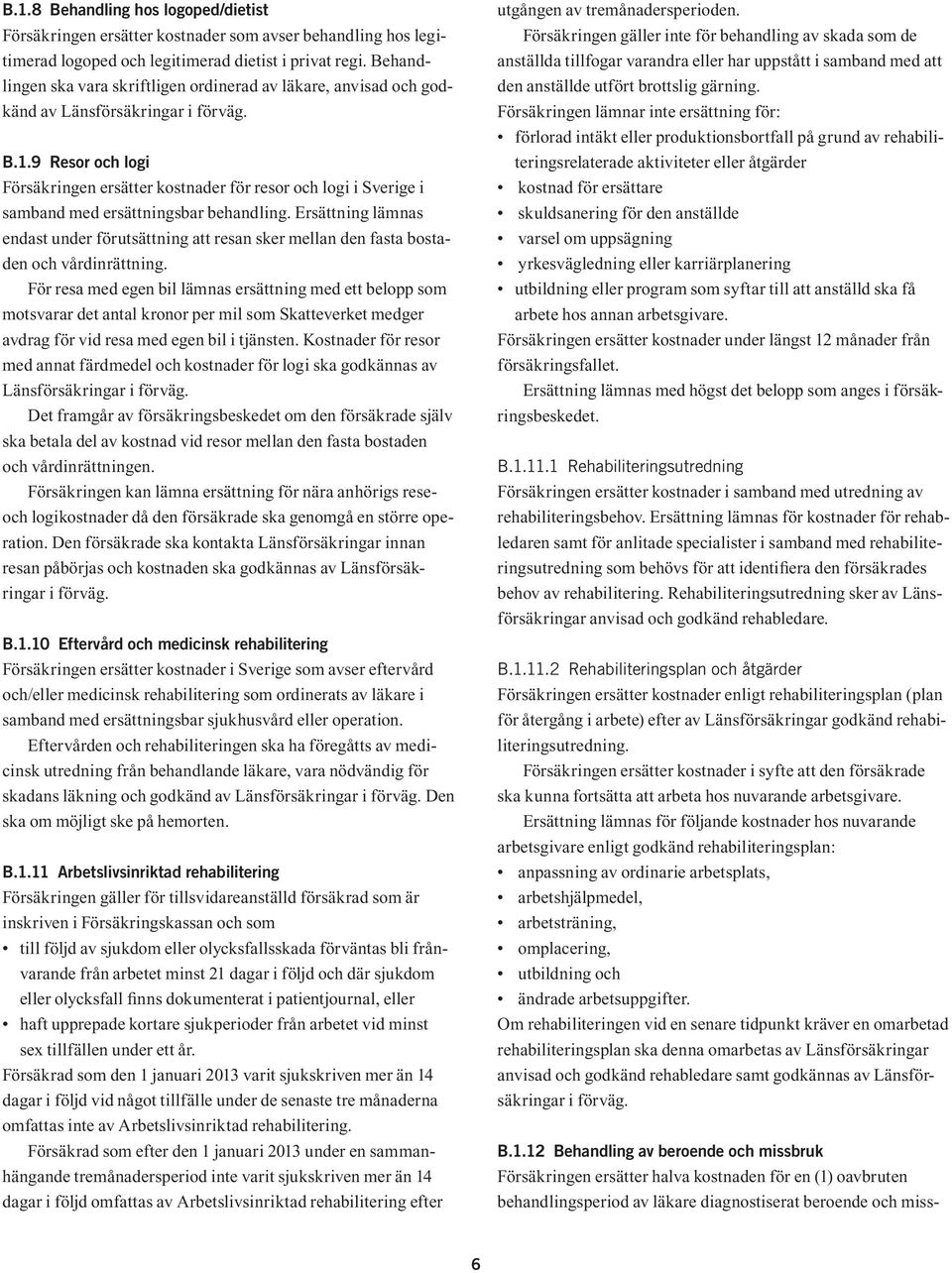 B.1.8 Behandling hos logoped/dietist
Försäkringen ersätter kostnader som avser behandling hos legitimerad logoped och legitimerad dietist i privat regi. Behandlingen ska vara skriftligen ordinerad av läkare, anvisad och godkänd av Länsförsäkringar i förväg.

B.1.9 Resor och logi
Försäkringen ersätter kostnader för resor och logi i Sverige i samband med ersättningsbar behandling. Ersättning lämnas endast under förutsättning att resan sker mellan den fasta bostaden och vårdinrättning.

För resa med egen bil lämnas ersättning med ett belopp som motsvarar det antal kronor per mil som Skatteverket medger avdrag för vid resa med egen bil i tjänsten. Kostnader för resor med annat färdmedel och kostnader för logi ska godkännas av Länsförsäkringar i förväg.

Det framgår av försäkringsbeskedet om den försäkrade själv ska betala del av kostnad vid resor mellan den fasta bostaden och vårdinrättningen.

Försäkringen kan lämna ersättning för nära anhörigs rese- och logikostnader då den försäkrade ska genomgå en större operation. Den försäkrade ska kontakta Länsförsäkringar innan resan påbörjas och kostnaden ska godkännas av Länsförsäkringar i förväg.

B.1.10 Eftervård och medicinsk rehabilitering
Försäkringen ersätter kostnader i Sverige som avser eftervård och/eller medicinsk rehabilitering som ordinerats av läkare i samband med ersättningsbar sjukhusvård eller operation.

Eftervården och rehabiliteringen ska ha föregåtts av medicinsk utredning från behandlande läkare, vara nödvändig för skadans läkning och godkänd av Länsförsäkringar i förväg. Den ska om möjligt ske på hemorten.

B.1.11 Arbetslivsinriktad rehabilitering
Försäkringen gäller för tillsvidareanställd försäkrad som är inskriven i Försäkringskassan och som
• till följd av sjukdom eller olycksfallsskada förväntas bli frånvarande från arbetet minst 21 dagar i följd och där sjukdom eller olycksfall finns dokumenterat i patientjournal, eller
• haft upprepade kortare sjukperioder från arbetet vid minst sex tillfällen under ett år.
Försäkrad som den 1 januari 2013 varit sjukskriven mer än 14 dagar i följd vid något tillfälle under de senaste tre månaderna omfattas inte av Arbetslivsinriktad rehabilitering.

Försäkrad som efter den 1 januari 2013 under en sammanhängande tremånadersperiod inte varit sjukskriven mer än 14 dagar i följd omfattas av Arbetslivsinriktad rehabilitering efter utgången av tremånadersperioden.

Försäkringen gäller inte för behandling av skada som de anställda tillfogar varandra eller har uppstått i samband med att den anställde utfört brottslig gärning.
Försäkringen lämnar inte ersättning för:
• förlorad intäkt eller produktionsbortfall på grund av rehabiliteringsrelaterade aktiviteter eller åtgärder
• kostnad för ersättare
• skuldsanering för den anställde
• varsel om uppsägning
• yrkesvägledning eller karriärplanering
• utbildning eller program som syftar till att anställd ska få arbete hos annan arbetsgivare.
Försäkringen ersätter kostnader under längst 12 månader från försäkringsfallet.

Ersättning lämnas med högst det belopp som anges i försäkringsbeskedet.

B.1.11.1 Rehabiliteringsutredning
Försäkringen ersätter kostnader i samband med utredning av rehabiliteringsbehov. Ersättning lämnas för kostnader för rehabledaren samt för anlitade specialister i samband med rehabiliteringsutredning som behövs för att identifiera den försäkrades behov av rehabilitering. Rehabiliteringsutredning sker av Länsförsäkringar anvisad och godkänd rehabledare.

B.1.11.2 Rehabiliteringsplan och åtgärder
Försäkringen ersätter kostnader enligt rehabiliteringsplan (plan för återgång i arbete) efter av Länsförsäkringar godkänd rehabiliteringsutredning.

Försäkringen ersätter kostnader i syfte att den försäkrade ska kunna fortsätta att arbeta hos nuvarande arbetsgivare.

Ersättning lämnas för följande kostnader hos nuvarande arbetsgivare enligt godkänd rehabiliteringsplan:
• anpassning av ordinarie arbetsplats,
• arbetshjälpmedel,
• arbetsträning,
• omplacering,
• utbildning och
• ändrade arbetsuppgifter.
Om rehabiliteringen vid en senare tidpunkt kräver en omarbetad rehabiliteringsplan ska denna omarbetas av Länsförsäkringar anvisad och godkänd rehabledare samt godkännas av Länsförsäkringar i förväg.

B.1.12 Behandling av beroende och missbruk
Försäkringen ersätter halva kostnaden för en (1) oavbruten behandlingsperiod av läkare diagnostiserat beroende och miss-

6